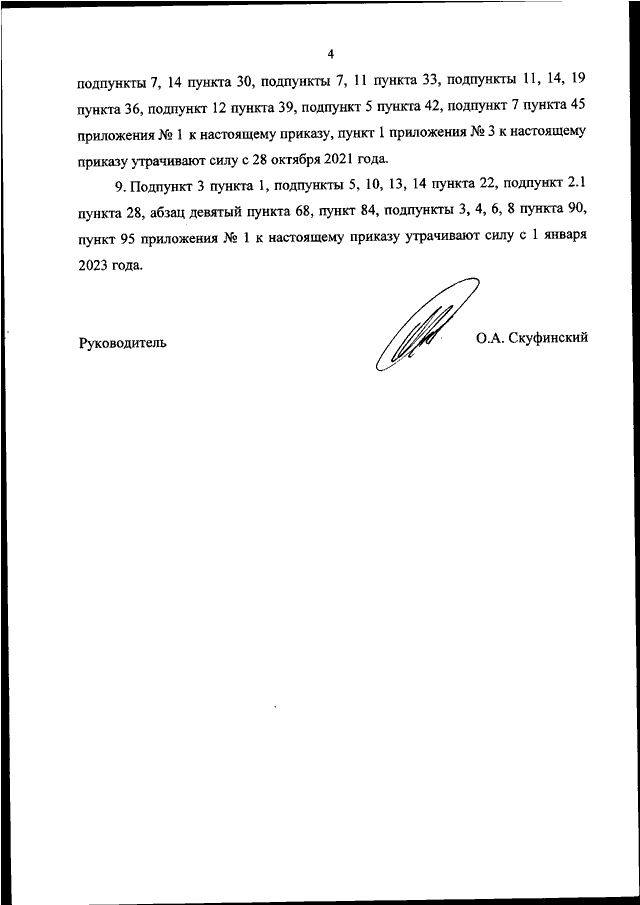 4

подпункты 7, 14 пункта 30, подпункты 7, 11 пункта 33, подпункты 11, 14, 19 пункта 36, подпункт 12 пункта 39, подпункт 5 пункта 42, подпункт 7 пункта 45 приложения № 1 к настоящему приказу, пункт 1 приложения № 3 к настоящему приказу утрачивают силу с 28 октября 2021 года.

9. Подпункт 3 пункта 1, подпункты 5, 10, 13, 14 пункта 22, подпункт 2.1 пункта 28, абзац девятый пункта 68, пункт 84, подпункты 3, 4, 6, 8 пункта 90, пункт 95 приложения № 1 к настоящему приказу утрачивают силу с 1 января 2023 года.

Руководитель

О.А. Скуфинский